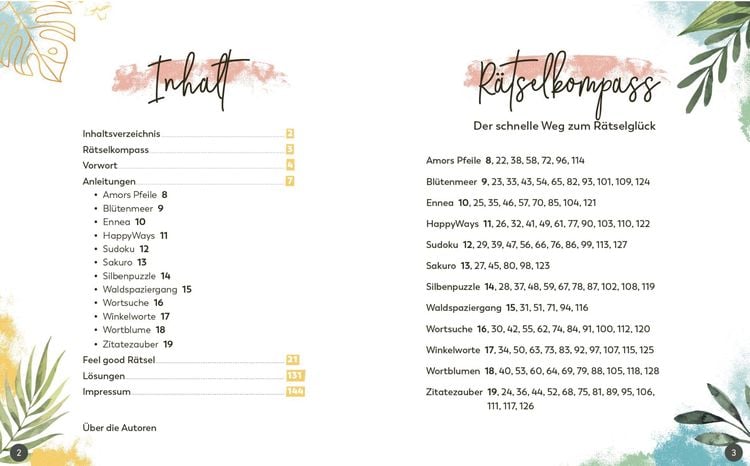 Inhalt

Inhaltsverzeichnis 2
Rätselkompass 3
Vorwort 4
Anleitungen 7
• Amors Pfeile 8
• Blütenmeer 9
• Ennea 10
• HappyWays 11
• Sudoku 12
• Sakuro 13
• Silbenpuzzle 14
• Waldspaziergang 15
• Wortsuche 16
• Winkelworte 17
• Wortblume 18
• Zitatezauber 19
Feel good Rätsel 21
Lösungen 131
Impressum 144

Über die Autoren

2

Rätselkompass

Der schnelle Weg zum Rätselglück

Amors Pfeile 8, 22, 38, 58, 72, 96, 114

Blütenmeer 9, 23, 33, 43, 54, 65, 82, 93, 101, 109, 124

Ennea 10, 25, 35, 46, 57, 70, 85, 104, 121

HappyWays 11, 26, 32, 41, 49, 61, 77, 90, 103, 110, 122

Sudoku 12, 29, 39, 47, 56, 66, 76, 86, 99, 113, 127

Sakuro 13, 27, 45, 80, 98, 123

Silbenpuzzle 14, 28, 37, 48, 59, 67, 78, 87, 102, 108, 119

Waldspaziergang 15, 31, 51, 71, 94, 116

Wortsuche 16, 30, 42, 55, 62, 74, 84, 91, 100, 112, 120

Winkelworte 17, 34, 50, 63, 73, 83, 92, 97, 107, 115, 125

Wortblumen 18, 40, 53, 60, 64, 69, 79, 88, 105, 118, 128

Zitatezauber 19, 24, 36, 44, 52, 68, 75, 81, 89, 95, 106, 111, 117, 126

3